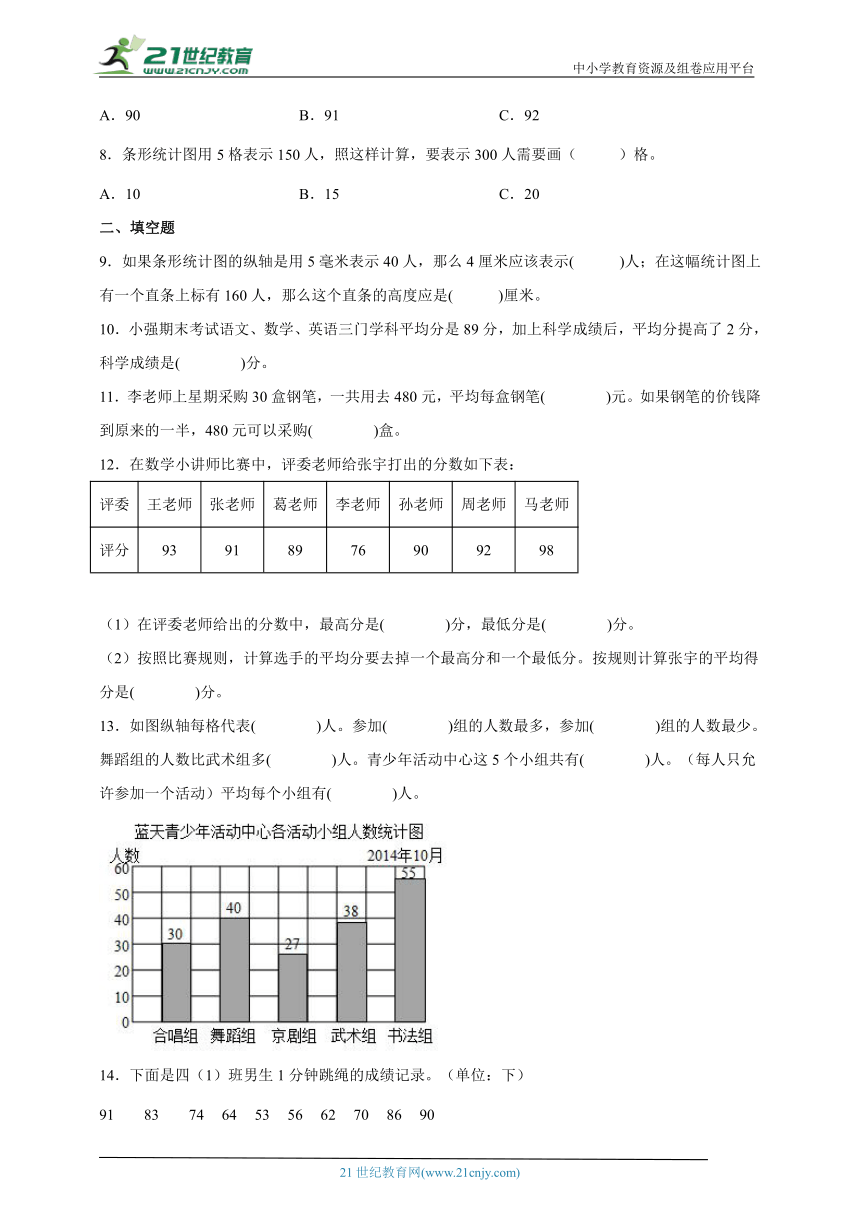 21世纪教育 www.21cnjy.com

中小学教育资源及组卷应用平台

A．90　　B．91　　C．92

8．条形统计图用 5 格表示 150 人，照这样计算，要表示 300 人需要画（　　）格。

A．10　　B．15　　C．20

二、填空题

9．如果条形统计图的纵轴是用 5 毫米表示 40 人，那么 4 厘米应该表示(　　)人；在这幅统计图上有一个直条上标有 160 人，那么这个直条的高度应是(　　)厘米。

10．小强期末考试语文、数学、英语三门学科平均分是 89 分，加上科学成绩后，平均分提高了 2 分，科学成绩是(　　)分。

11．李老师上星期采购 30 盒钢笔，一共用去 480 元，平均每盒钢笔(　　)元。如果钢笔的价钱降到原来的一半，480 元可以采购(　　)盒。

12．在数学小讲师比赛中，评委老师给张宇打出的分数如下表：

| 评委 | 王老师 | 张老师 | 葛老师 | 李老师 | 孙老师 | 周老师 | 马老师 |
|---|---|---|---|---|---|---|---|
| 评分 | 93 | 91 | 89 | 76 | 90 | 92 | 98 |

（1）在评委老师给出的分数中，最高分是(　　)分，最低分是(　　)分。

（2）按照比赛规则，计算选手的平均分要去掉一个最高分和一个最低分。按规则计算张宇的平均得分是(　　)分。

13．如图纵轴每格代表(　　)人。参加(　　)组的人数最多，参加(　　)组的人数最少。舞蹈组的人数比武术组多(　　)人。青少年活动中心这 5 个小组共有(　　)人。（每人只允许参加一个活动）平均每个小组有(　　)人。

蓝天青少年活动中心各活动小组人数统计图
人数　2014年10月
60
50
40
30
20
10
0
30　40　27　38　55
合唱组　舞蹈组　京剧组　武术组　书法组

14．下面是四（1）班男生 1 分钟跳绳的成绩记录。（单位：下）

91　83　74　64　53　56　62　70　86　90

21 世纪教育网(www.21cnjy.com)